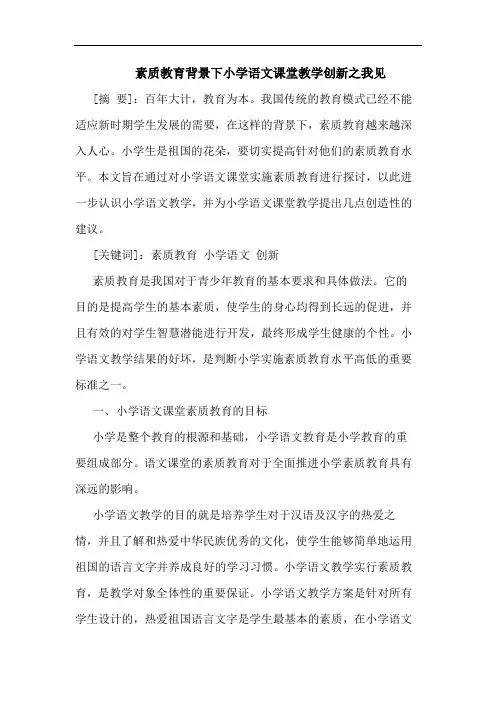 素质教育背景下小学语文课堂教学创新之我见

[摘 要]：百年大计，教育为本。我国传统的教育模式已经不能适应新时期学生发展的需要，在这样的背景下，素质教育越来越深入人心。小学生是祖国的花朵，要切实提高针对他们的素质教育水平。本文旨在通过对小学语文课堂实施素质教育进行探讨，以此进一步认识小学语文教学，并为小学语文课堂教学提出几点创造性的建议。

[关键词]：素质教育 小学语文 创新

素质教育是我国对于青少年教育的基本要求和具体做法。它的目的是提高学生的基本素质，使学生的身心均得到长远的促进，并且有效的对学生智慧潜能进行开发，最终形成学生健康的个性。小学语文教学结果的好坏，是判断小学实施素质教育水平高低的重要标准之一。

一、小学语文课堂素质教育的目标

小学是整个教育的根源和基础，小学语文教育是小学教育的重要组成部分。语文课堂的素质教育对于全面推进小学素质教育具有深远的影响。

小学语文教学的目的就是培养学生对于汉语及汉字的热爱之情，并且了解和热爱中华民族优秀的文化，使学生能够简单地运用祖国的语言文字并养成良好的学习习惯。小学语文教学实行素质教育，是教学对象全体性的重要保证。小学语文教学方案是针对所有学生设计的，热爱祖国语言文字是学生最基本的素质，在小学语文